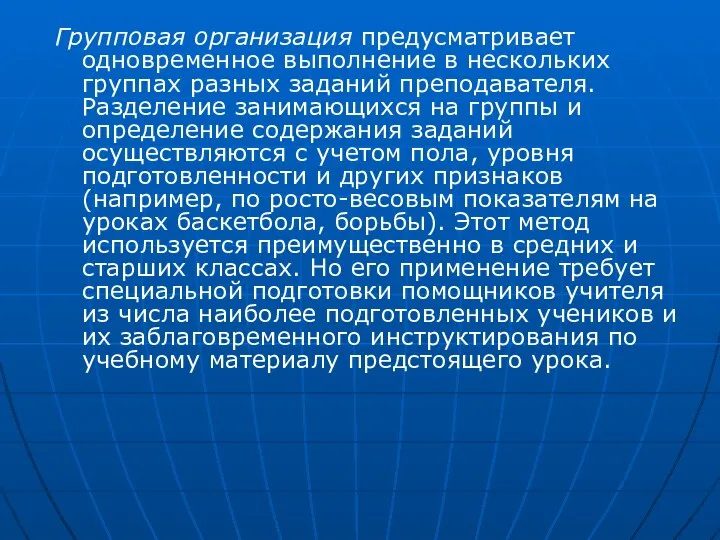 Групповая организация предусматривает одновременное выполнение в нескольких группах разных заданий преподавателя. Разделение занимающихся на группы и определение содержания заданий осуществляются с учетом пола, уровня подготовленности и других признаков (например, по росто-весовым показателям на уроках баскетбола, борьбы). Этот метод используется преимущественно в средних и старших классах. Но его применение требует специальной подготовки помощников учителя из числа наиболее подготовленных учеников и их заблаговременного инструктирования по учебному материалу предстоящего урока.